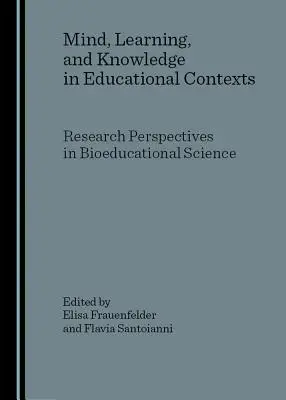 Mind, Learning, and Knowledge in Educational Contexts

Research Perspectives in Bioeducational Science

Edited by
Elisa Frauenfelder
and Flavia Santoianni